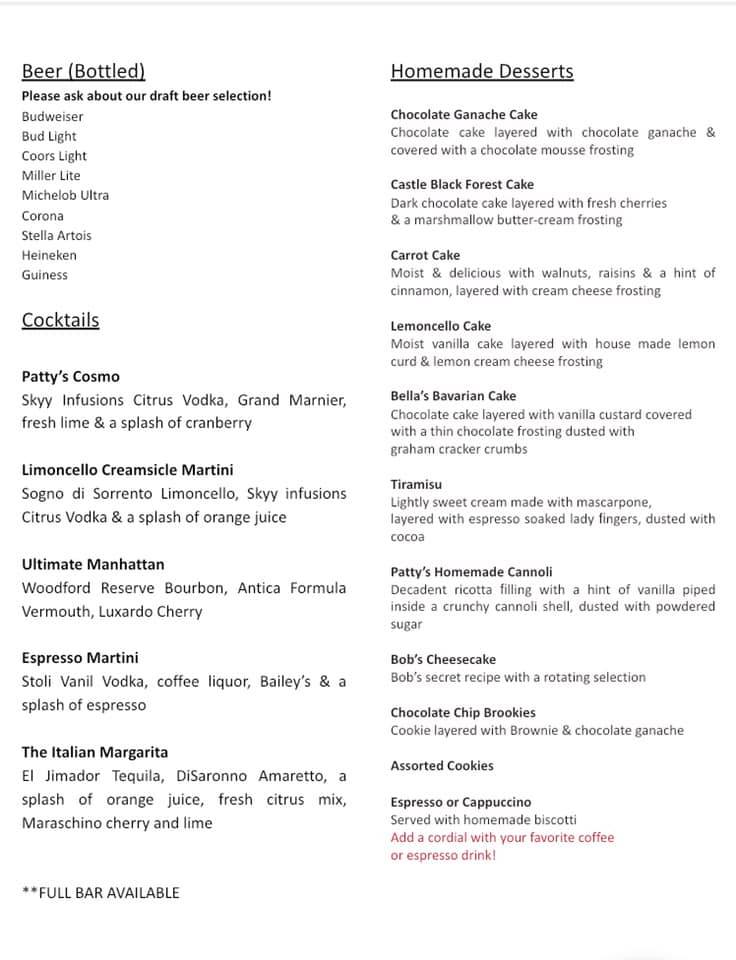 Beer (Bottled)
Please ask about our draft beer selection!
Budweiser
Bud Light
Coors Light
Miller Lite
Michelob Ultra
Corona
Stella Artois
Heineken
Guiness

Cocktails

Patty's Cosmo
Skyy Infusions Citrus Vodka, Grand Marnier, fresh lime & a splash of cranberry

Limoncello Creamsicle Martini
Sogno di Sorrento Limoncello, Skyy infusions Citrus Vodka & a splash of orange juice

Ultimate Manhattan
Woodford Reserve Bourbon, Antica Formula Vermouth, Luxardo Cherry

Espresso Martini
Stoli Vanil Vodka, coffee liquor, Bailey's & a splash of espresso

The Italian Margarita
El Jimador Tequila, DiSaronno Amaretto, a splash of orange juice, fresh citrus mix, Maraschino cherry and lime

**FULL BAR AVAILABLE

Homemade Desserts

Chocolate Ganache Cake
Chocolate cake layered with chocolate ganache & covered with a chocolate mousse frosting

Castle Black Forest Cake
Dark chocolate cake layered with fresh cherries & a marshmallow butter-cream frosting

Carrot Cake
Moist & delicious with walnuts, raisins & a hint of cinnamon, layered with cream cheese frosting

Lemoncello Cake
Moist vanilla cake layered with house made lemon curd & lemon cream cheese frosting

Bella's Bavarian Cake
Chocolate cake layered with vanilla custard covered with a thin chocolate frosting dusted with graham cracker crumbs

Tiramisu
Lightly sweet cream made with mascarpone, layered with espresso soaked lady fingers, dusted with cocoa

Patty's Homemade Cannoli
Decadent ricotta filling with a hint of vanilla piped inside a crunchy cannoli shell, dusted with powdered sugar

Bob's Cheesecake
Bob's secret recipe with a rotating selection

Chocolate Chip Brookies
Cookie layered with Brownie & chocolate ganache

Assorted Cookies

Espresso or Cappuccino
Served with homemade biscotti
Add a cordial with your favorite coffee or espresso drink!